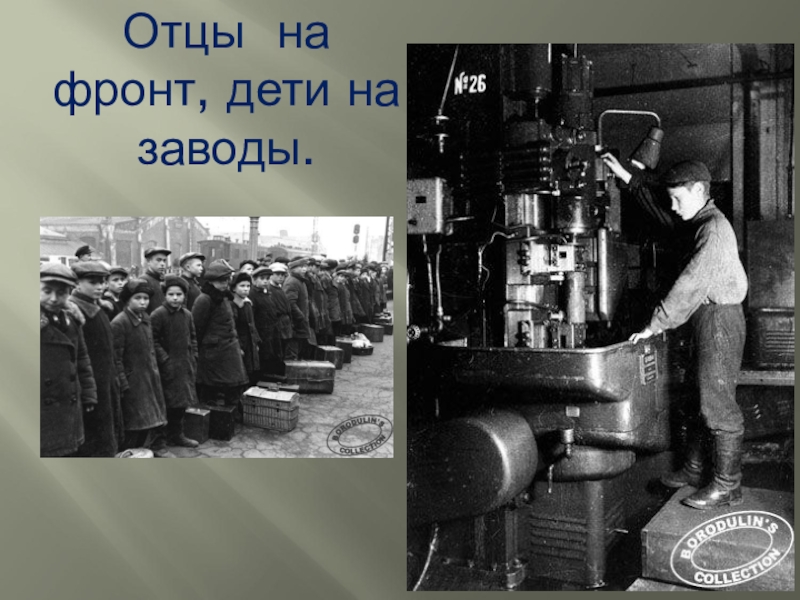 Отцы на фронт, дети на заводы.

BORODULIN'S COLLECTION

№26

BORODULIN'S COLLECTION